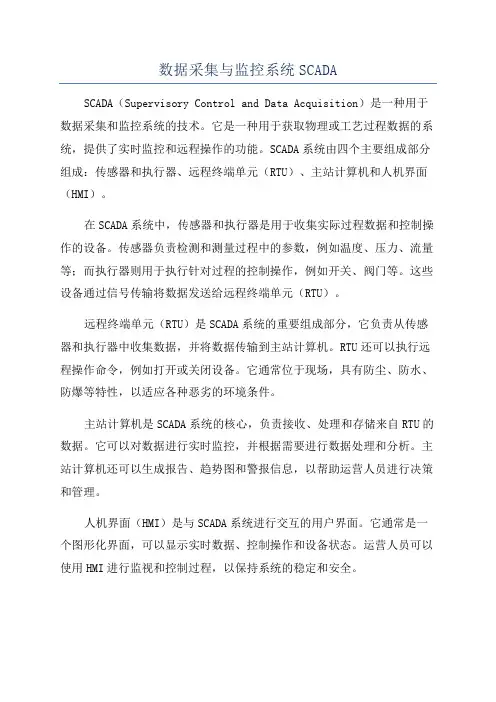 数据采集与监控系统 SCADA

SCADA（Supervisory Control and Data Acquisition）是一种用于数据采集和监控系统的技术。它是一种用于获取物理或工艺过程数据的系统，提供了实时监控和远程操作的功能。SCADA 系统由四个主要组成部分组成：传感器和执行器、远程终端单元（RTU）、主站计算机和人机界面（HMI）。

在 SCADA 系统中，传感器和执行器是用于收集实际过程数据和控制操作的设备。传感器负责检测和测量过程中的参数，例如温度、压力、流量等；而执行器则用于执行针对过程的控制操作，例如开关、阀门等。这些设备通过信号传输将数据发送给远程终端单元（RTU）。

远程终端单元（RTU）是 SCADA 系统的重要组成部分，它负责从传感器和执行器中收集数据，并将数据传输到主站计算机。RTU 还可以执行远程操作命令，例如打开或关闭设备。它通常位于现场，具有防尘、防水、防爆等特性，以适应各种恶劣的环境条件。

主站计算机是 SCADA 系统的核心，负责接收、处理和存储来自 RTU 的数据。它可以对数据进行实时监控，并根据需要进行数据处理和分析。主站计算机还可以生成报告、趋势图和警报信息，以帮助运营人员进行决策和管理。

人机界面（HMI）是与 SCADA 系统进行交互的用户界面。它通常是一个图形化界面，可以显示实时数据、控制操作和设备状态。运营人员可以使用 HMI 进行监视和控制过程，以保持系统的稳定和安全。